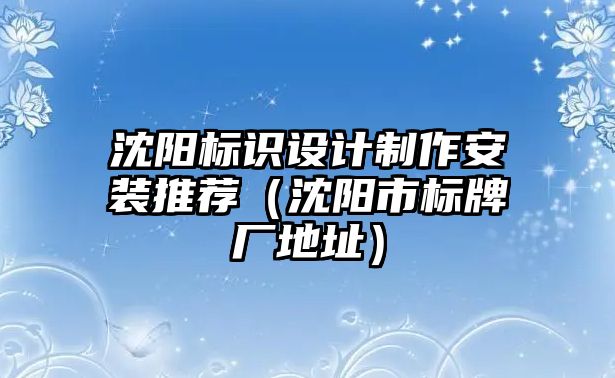 沈阳标识设计制作安装推荐（沈阳市标牌厂地址）